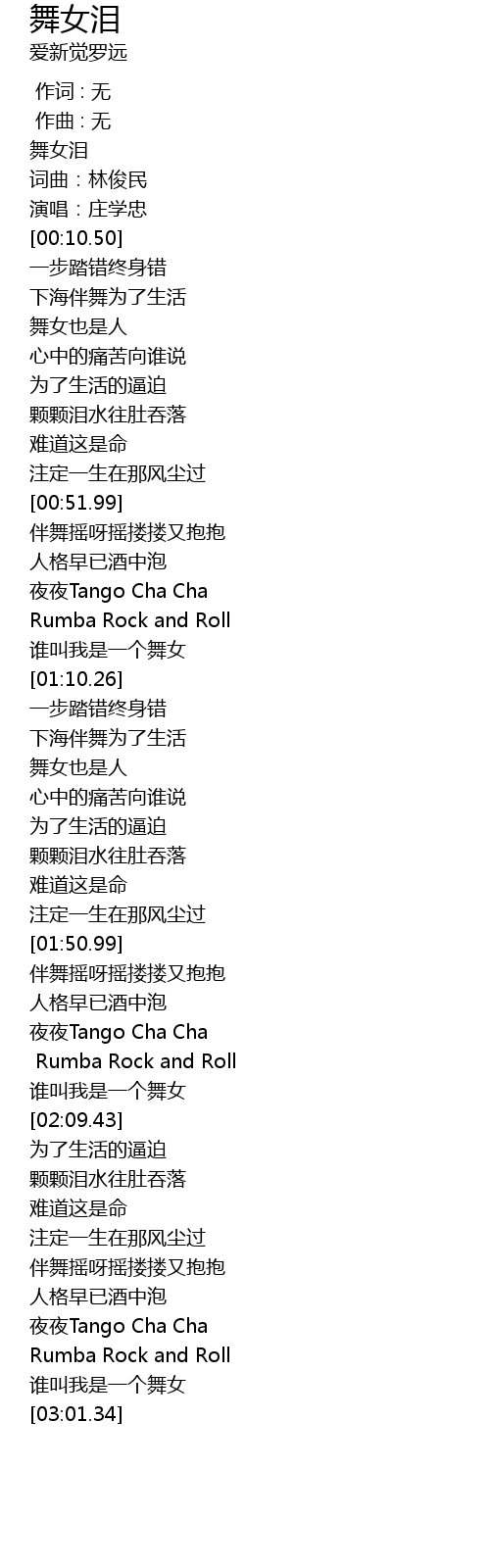 舞女泪
爱新觉罗远

作词 : 无
作曲 : 无
舞女泪
词曲：林俊民
演唱：庄学忠
[00:10.50]
一步踏错终身错
下海伴舞为了生活
舞女也是人
心中的痛苦向谁说
为了生活的逼迫
颗颗泪水往肚吞落
难道这是命
注定一生在那风尘过
[00:51.99]
伴舞摇呀摇搂搂又抱抱
人格早已酒中泡
夜夜Tango Cha Cha
Rumba Rock and Roll
谁叫我是一个舞女
[01:10.26]
一步踏错终身错
下海伴舞为了生活
舞女也是人
心中的痛苦向谁说
为了生活的逼迫
颗颗泪水往肚吞落
难道这是命
注定一生在那风尘过
[01:50.99]
伴舞摇呀摇搂搂又抱抱
人格早已酒中泡
夜夜Tango Cha Cha
Rumba Rock and Roll
谁叫我是一个舞女
[02:09.43]
为了生活的逼迫
颗颗泪水往肚吞落
难道这是命
注定一生在那风尘过
伴舞摇呀摇搂搂又抱抱
人格早已酒中泡
夜夜Tango Cha Cha
Rumba Rock and Roll
谁叫我是一个舞女
[03:01.34]